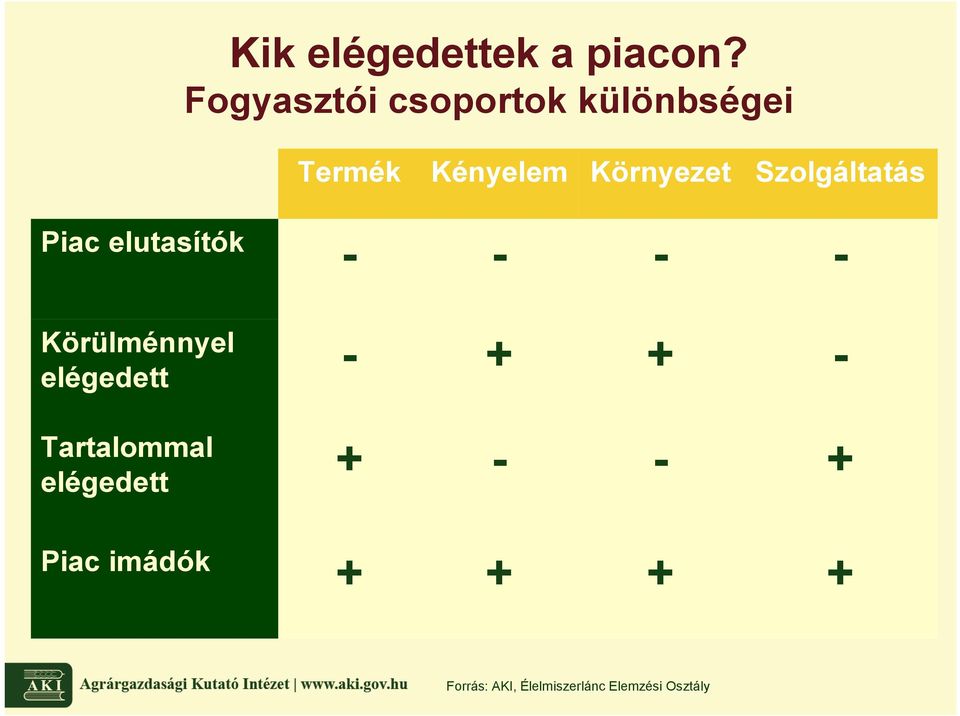 Kik elégedettek a piacon?
Fogyasztói csoportok különbségei

| | Termék | Kényelem | Környezet | Szolgáltatás |
|---|---|---|---|---|
| Piac elutasítók | - | - | - | - |
| Körülménnyel elégedett | - | + | + | - |
| Tartalommal elégedett | + | - | - | + |
| Piac imádók | + | + | + | + |

AKI Agrárgazdasági Kutató Intézet | www.aki.gov.hu

Forrás: AKI, Élelmiszerlánc Elemzési Osztály